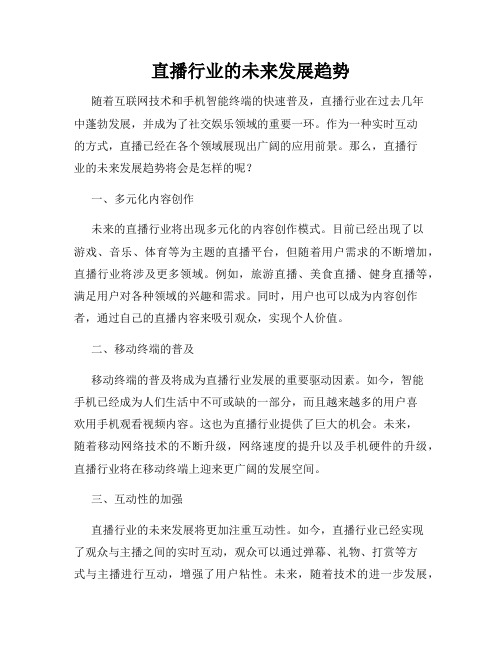 直播行业的未来发展趋势

随着互联网技术和手机智能终端的快速普及，直播行业在过去几年中蓬勃发展，并成为了社交娱乐领域的重要一环。作为一种实时互动的方式，直播已经在各个领域展现出广阔的应用前景。那么，直播行业的未来发展趋势将会是怎样的呢？

一、多元化内容创作

未来的直播行业将出现多元化的内容创作模式。目前已经出现了以游戏、音乐、体育等为主题的直播平台，但随着用户需求的不断增加，直播行业将涉及更多领域。例如，旅游直播、美食直播、健身直播等，满足用户对各种领域的兴趣和需求。同时，用户也可以成为内容创作者，通过自己的直播内容来吸引观众，实现个人价值。

二、移动终端的普及

移动终端的普及将成为直播行业发展的重要驱动因素。如今，智能手机已经成为人们生活中不可或缺的一部分，而且越来越多的用户喜欢用手机观看视频内容。这也为直播行业提供了巨大的机会。未来，随着移动网络技术的不断升级，网络速度的提升以及手机硬件的升级，直播行业将在移动终端上迎来更广阔的发展空间。

三、互动性的加强

直播行业的未来发展将更加注重互动性。如今，直播行业已经实现了观众与主播之间的实时互动，观众可以通过弹幕、礼物、打赏等方式与主播进行互动，增强了用户粘性。未来，随着技术的进一步发展，